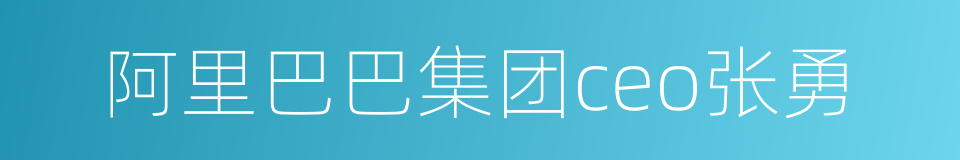 阿里巴巴集团ceo张勇